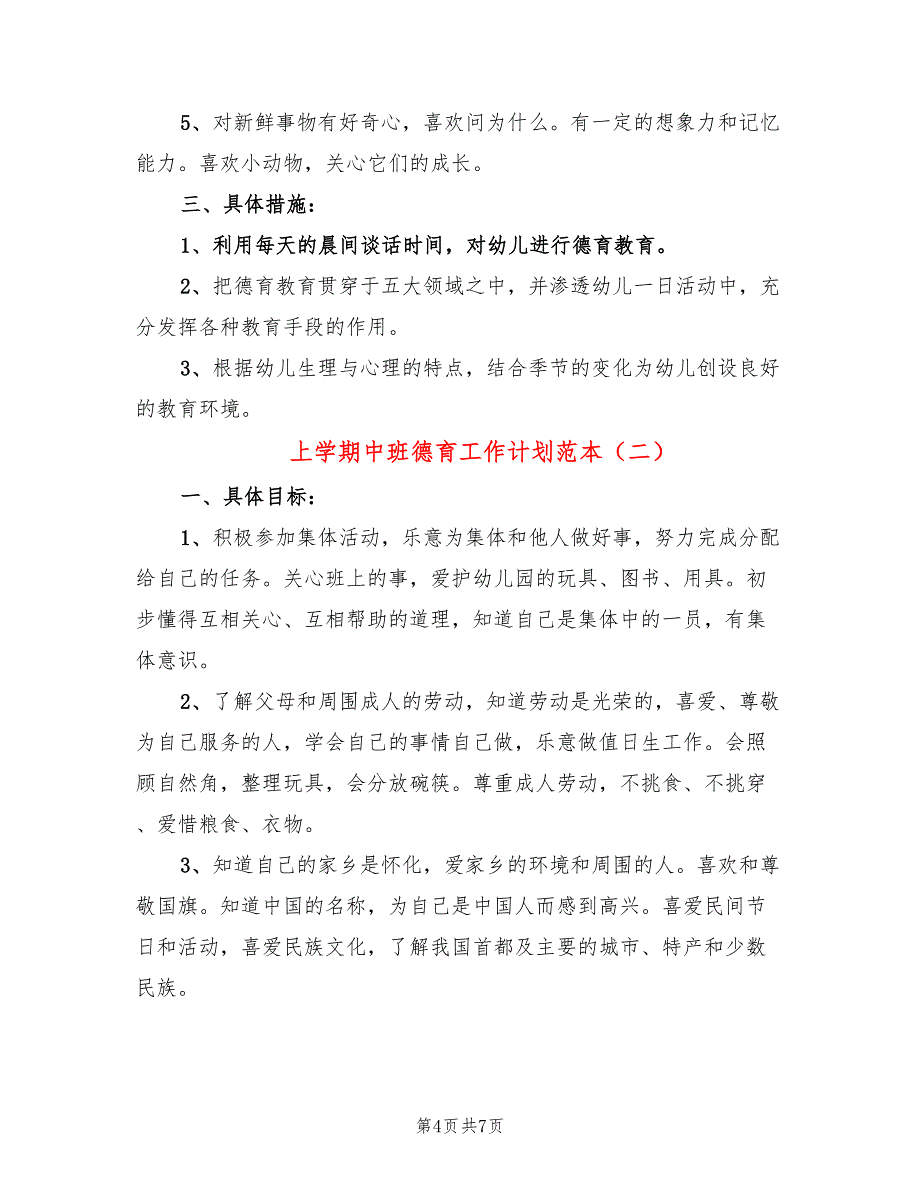 5、对新鲜事物有好奇心，喜欢问为什么。有一定的想象力和记忆能力。喜欢小动物，关心它们的成长。

三、具体措施：

1、利用每天的晨间谈话时间，对幼儿进行德育教育。

2、把德育教育贯穿于五大领域之中，并渗透幼儿一日活动中，充分发挥各种教育手段的作用。

3、根据幼儿生理与心理的特点，结合季节的变化为幼儿创设良好的教育环境。

上学期中班德育工作计划范本（二）

一、具体目标：

1、积极参加集体活动，乐意为集体和他人做好事，努力完成分配给自己的任务。关心班上的事，爱护幼儿园的玩具、图书、用具。初步懂得互相关心、互相帮助的道理，知道自己是集体中的一员，有集体意识。

2、了解父母和周围成人的劳动，知道劳动是光荣的，喜爱、尊敬为自己服务的人，学会自己的事情自己做，乐意做值日生工作。会照顾自然角，整理玩具，会分放碗筷。尊重成人劳动，不挑食、不挑穿、爱惜粮食、衣物。

3、知道自己的家乡是怀化，爱家乡的环境和周围的人。喜欢和尊敬国旗。知道中国的名称，为自己是中国人而感到高兴。喜爱民间节日和活动，喜爱民族文化，了解我国首都及主要的城市、特产和少数民族。

第4页 共7页